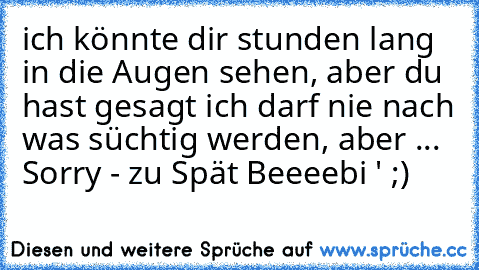 ich könnte dir stunden lang in die Augen sehen, aber du hast gesagt ich darf nie nach was süchtig werden, aber ... Sorry - zu Spät Beeeebi ' ;)

Diesen und weitere Sprüche auf www.sprüche.cc